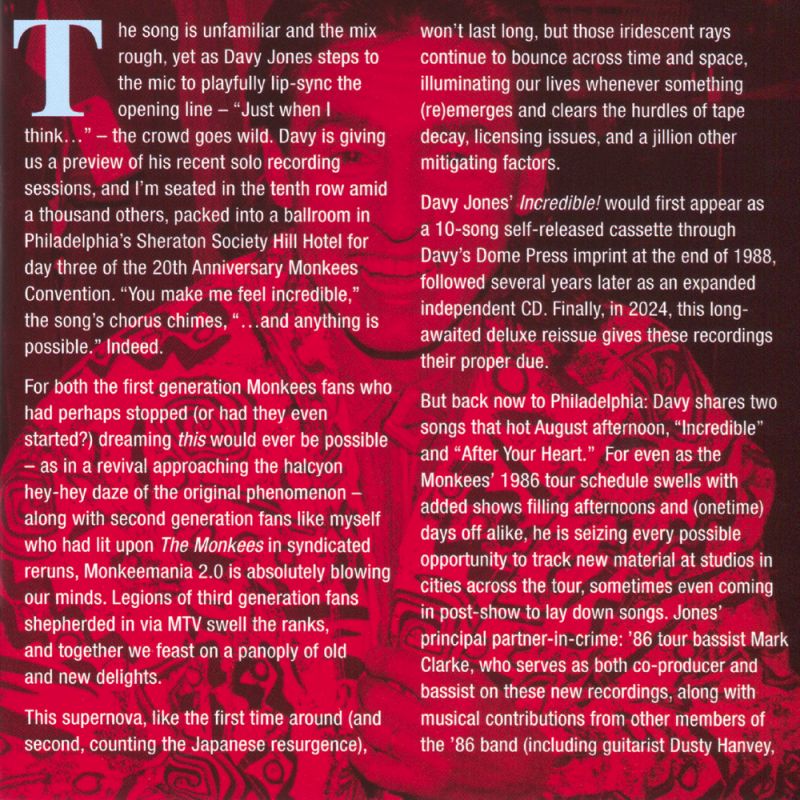 The song is unfamiliar and the mix rough, yet as Davy Jones steps to the mic to playfully lip-sync the opening line – "Just when I think..." – the crowd goes wild. Davy is giving us a preview of his recent solo recording sessions, and I'm seated in the tenth row amid a thousand others, packed into a ballroom in Philadelphia's Sheraton Society Hill Hotel for day three of the 20th Anniversary Monkees Convention. "You make me feel incredible," the song's chorus chimes, "...and anything is possible." Indeed.

For both the first generation Monkees fans who had perhaps stopped (or had they even started?) dreaming this would ever be possible – as in a revival approaching the halcyon hey-hey daze of the original phenomenon – along with second generation fans like myself who had lit upon The Monkees in syndicated reruns, Monkeemania 2.0 is absolutely blowing our minds. Legions of third generation fans shepherded in via MTV swell the ranks, and together we feast on a panoply of old and new delights.

This supernova, like the first time around (and second, counting the Japanese resurgence), won't last long, but those iridescent rays continue to bounce across time and space, illuminating our lives whenever something (re)emerges and clears the hurdles of tape decay, licensing issues, and a jillion other mitigating factors.

Davy Jones' Incredible! would first appear as a 10-song self-released cassette through Davy's Dome Press imprint at the end of 1988, followed several years later as an expanded independent CD. Finally, in 2024, this long-awaited deluxe reissue gives these recordings their proper due.

But back now to Philadelphia: Davy shares two songs that hot August afternoon, "Incredible" and "After Your Heart." For even as the Monkees' 1986 tour schedule swells with added shows filling afternoons and (onetime) days off alike, he is seizing every possible opportunity to track new material at studios in cities across the tour, sometimes even coming in post-show to lay down songs. Jones' principal partner-in-crime: '86 tour bassist Mark Clarke, who serves as both co-producer and bassist on these new recordings, along with musical contributions from other members of the '86 band (including guitarist Dusty Hanvey,